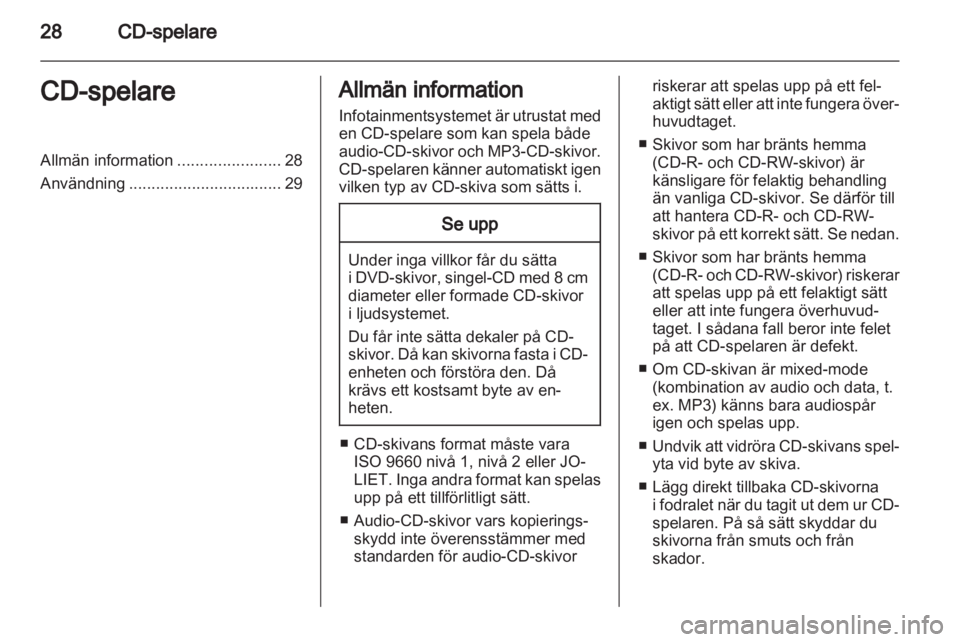 28 CD-spelare

CD-spelare

Allmän information ....................... 28
Användning .................................. 29

Allmän information

Infotainmentsystemet är utrustat med en CD-spelare som kan spela både audio-CD-skivor och MP3-CD-skivor. CD-spelaren känner automatiskt igen vilken typ av CD-skiva som sätts i.

Se upp

Under inga villkor får du sätta i DVD-skivor, singel-CD med 8 cm diameter eller formade CD-skivor i ljudsystemet.

Du får inte sätta dekaler på CD-skivor. Då kan skivorna fasta i CD-enheten och förstöra den. Då krävs ett kostsamt byte av enheten.

■ CD-skivans format måste vara ISO 9660 nivå 1, nivå 2 eller JOLIET. Inga andra format kan spelas upp på ett tillförlitligt sätt.

■ Audio-CD-skivor vars kopieringsskydd inte överensstämmer med standarden för audio-CD-skivor riskerar att spelas upp på ett felaktigt sätt eller att inte fungera överhuvudtaget.

■ Skivor som har bränts hemma (CD-R- och CD-RW-skivor) är känsligare för felaktig behandling än vanliga CD-skivor. Se därför till att hantera CD-R- och CD-RW-skivor på ett korrekt sätt. Se nedan.

■ Skivor som har bränts hemma (CD-R- och CD-RW-skivor) riskerar att spelas upp på ett felaktigt sätt eller att inte fungera överhuvudtaget. I sådana fall beror inte felet på att CD-spelaren är defekt.

■ Om CD-skivan är mixed-mode (kombination av audio och data, t. ex. MP3) känns bara audiospår igen och spelas upp.

■ Undvik att vidröra CD-skivans spelyta vid byte av skiva.

■ Lägg direkt tillbaka CD-skivorna i fodralet när du tagit ut dem ur CD-spelaren. På så sätt skyddar du skivorna från smuts och från skador.

carmanualsonline.info